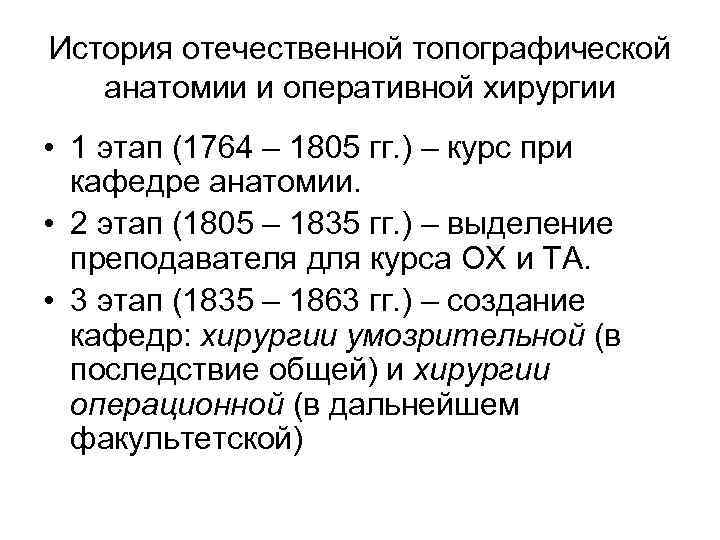 История отечественной топографической анатомии и оперативной хирургии

• 1 этап (1764 – 1805 гг.) – курс при кафедре анатомии.
• 2 этап (1805 – 1835 гг.) – выделение преподавателя для курса ОХ и ТА.
• 3 этап (1835 – 1863 гг.) – создание кафедр: хирургии умозрительной (в последствие общей) и хирургии операционной (в дальнейшем факультетской)